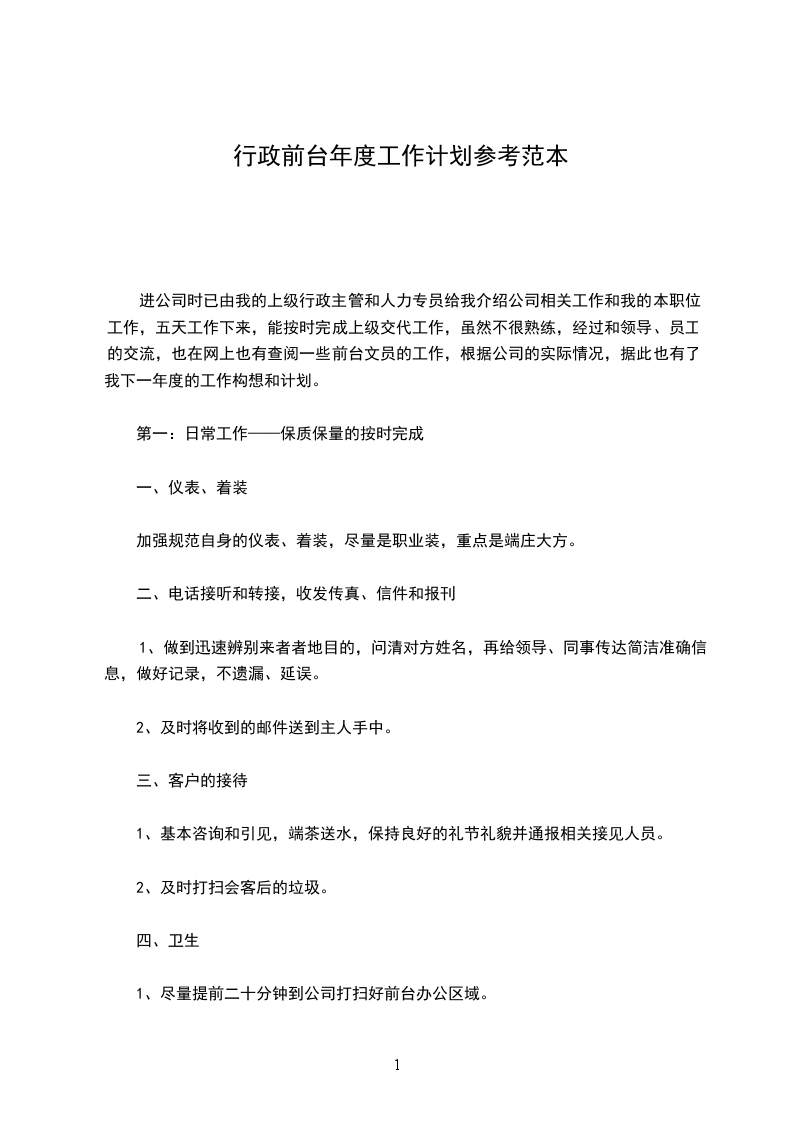 行政前台年度工作计划参考范本

进公司时已由我的上级行政主管和人力专员给我介绍公司相关工作和我的本职位工作，五天工作下来，能按时完成上级交代工作，虽然不很熟练，经过和领导、员工的交流，也在网上也有查阅一些前台文员的工作，根据公司的实际情况，据此也有了我下一年度的工作构想和计划。

第一：日常工作——保质保量的按时完成

一、仪表、着装

加强规范自身的仪表、着装，尽量是职业装，重点是端庄大方。

二、电话接听和转接，收发传真、信件和报刊

1、做到迅速辨别来者者地目的，问清对方姓名，再给领导、同事传达简洁准确信息，做好记录，不遗漏、延误。

2、及时将收到的邮件送到主人手中。

三、客户的接待

1、基本咨询和引见，端茶送水，保持良好的礼节礼貌并通报相关接见人员。

2、及时打扫会客后的垃圾。

四、卫生

1、尽量提前二十分钟到公司打扫好前台办公区域。

1